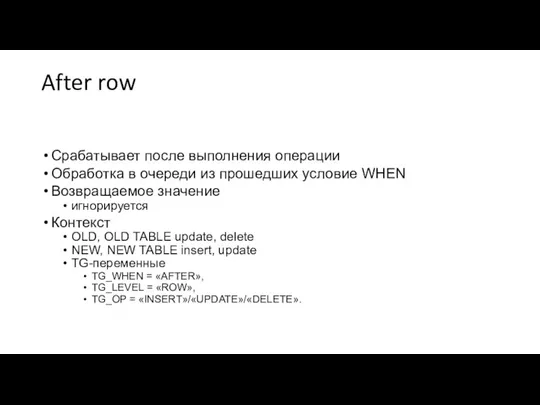 After row

• Срабатывает после выполнения операции
• Обработка в очереди из прошедших условие WHEN
• Возвращаемое значение
  • игнорируется
• Контекст
  • OLD, OLD TABLE update, delete
  • NEW, NEW TABLE insert, update
  • TG-переменные
    • TG_WHEN = «AFTER»,
    • TG_LEVEL = «ROW»,
    • TG_OP = «INSERT»/«UPDATE»/«DELETE».